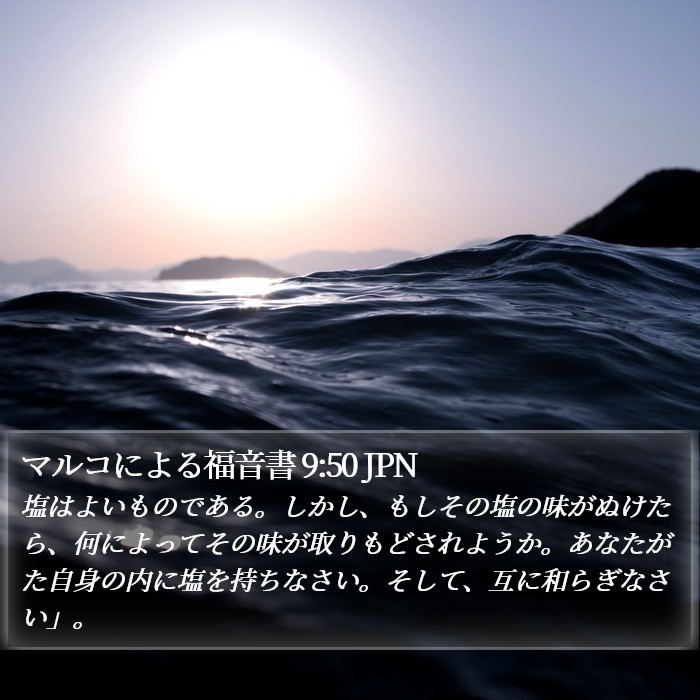 マルコによる福音書 9:50 JPN

塩はよいものである。しかし、もしその塩の味がぬけたら、何によってその味が取りもどされようか。あなたがた自身の内に塩を持ちなさい。そして、互に和らぎなさい」。